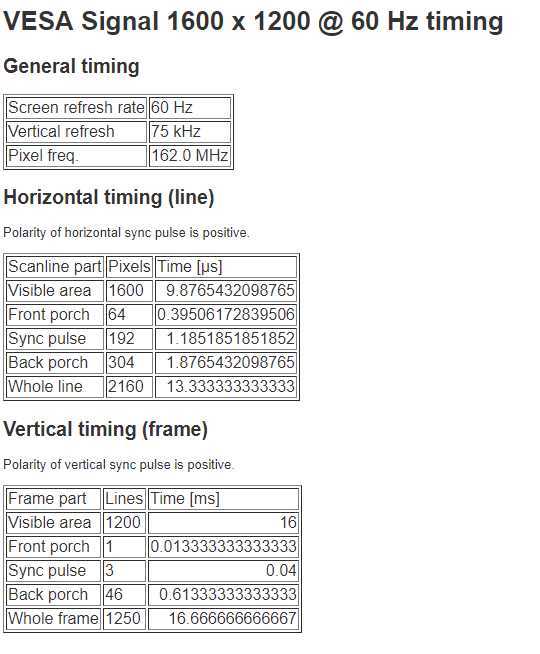 VESA Signal 1600 x 1200 @ 60 Hz timing

General timing

| Screen refresh rate | 60 Hz |
|---|---|
| Vertical refresh | 75 kHz |
| Pixel freq. | 162.0 MHz |

Horizontal timing (line)

Polarity of horizontal sync pulse is positive.

| Scanline part | Pixels | Time [µs] |
|---|---|---|
| Visible area | 1600 | 9.8765432098765 |
| Front porch | 64 | 0.39506172839506 |
| Sync pulse | 192 | 1.1851851851852 |
| Back porch | 304 | 1.8765432098765 |
| Whole line | 2160 | 13.333333333333 |

Vertical timing (frame)

Polarity of vertical sync pulse is positive.

| Frame part | Lines | Time [ms] |
|---|---|---|
| Visible area | 1200 | 16 |
| Front porch | 1 | 0.013333333333333 |
| Sync pulse | 3 | 0.04 |
| Back porch | 46 | 0.61333333333333 |
| Whole frame | 1250 | 16.666666666667 |